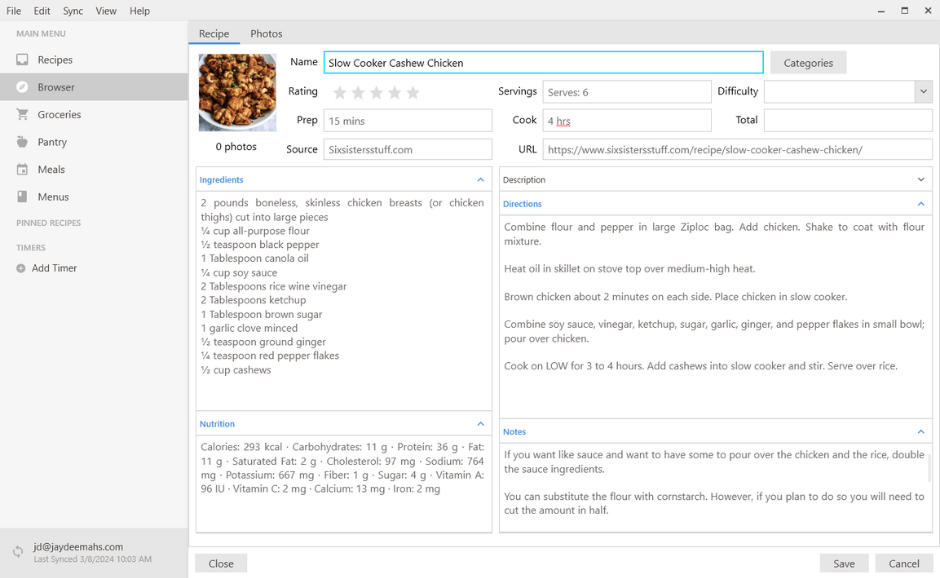 File Edit Sync View Help

MAIN MENU
Recipes
Browser
Groceries
Pantry
Meals
Menus
PINNED RECIPES
TIMERS
Add Timer

jd@jaydeemahs.com
Last Synced 3/8/2024 10:03 AM

Recipe Photos

0 photos

Name Slow Cooker Cashew Chicken
Categories
Rating
Servings Serves: 6
Difficulty
Prep 15 mins
Cook 4 hrs
Total
Source Sixsistersstuff.com
URL https://www.sixsistersstuff.com/recipe/slow-cooker-cashew-chicken/

Ingredients
2 pounds boneless, skinless chicken breasts (or chicken thighs) cut into large pieces
¼ cup all-purpose flour
½ teaspoon black pepper
1 Tablespoon canola oil
¼ cup soy sauce
2 Tablespoons rice wine vinegar
2 Tablespoons ketchup
1 Tablespoon brown sugar
1 garlic clove minced
½ teaspoon ground ginger
¼ teaspoon red pepper flakes
½ cup cashews

Nutrition
Calories: 293 kcal · Carbohydrates: 11 g · Protein: 36 g · Fat: 11 g · Saturated Fat: 2 g · Cholesterol: 97 mg · Sodium: 764 mg · Potassium: 667 mg · Fiber: 1 g · Sugar: 4 g · Vitamin A: 96 IU · Vitamin C: 2 mg · Calcium: 13 mg · Iron: 2 mg

Description

Directions
Combine flour and pepper in large Ziploc bag. Add chicken. Shake to coat with flour mixture.

Heat oil in skillet on stove top over medium-high heat.

Brown chicken about 2 minutes on each side. Place chicken in slow cooker.

Combine soy sauce, vinegar, ketchup, sugar, garlic, ginger, and pepper flakes in small bowl; pour over chicken.

Cook on LOW for 3 to 4 hours. Add cashews into slow cooker and stir. Serve over rice.

Notes
If you want like sauce and want to have some to pour over the chicken and the rice, double the sauce ingredients.

You can substitute the flour with cornstarch. However, if you plan to do so you will need to cut the amount in half.

Close
Save Cancel